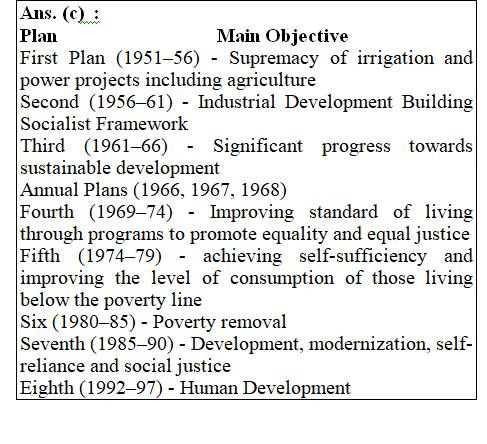 Ans. (c) :
Plan Main Objective
First Plan (1951–56) - Supremacy of irrigation and power projects including agriculture
Second (1956–61) - Industrial Development Building Socialist Framework
Third (1961–66) - Significant progress towards sustainable development
Annual Plans (1966, 1967, 1968)
Fourth (1969–74) - Improving standard of living through programs to promote equality and equal justice
Fifth (1974–79) - achieving self-sufficiency and improving the level of consumption of those living below the poverty line
Six (1980–85) - Poverty removal
Seventh (1985–90) - Development, modernization, self-reliance and social justice
Eighth (1992–97) - Human Development